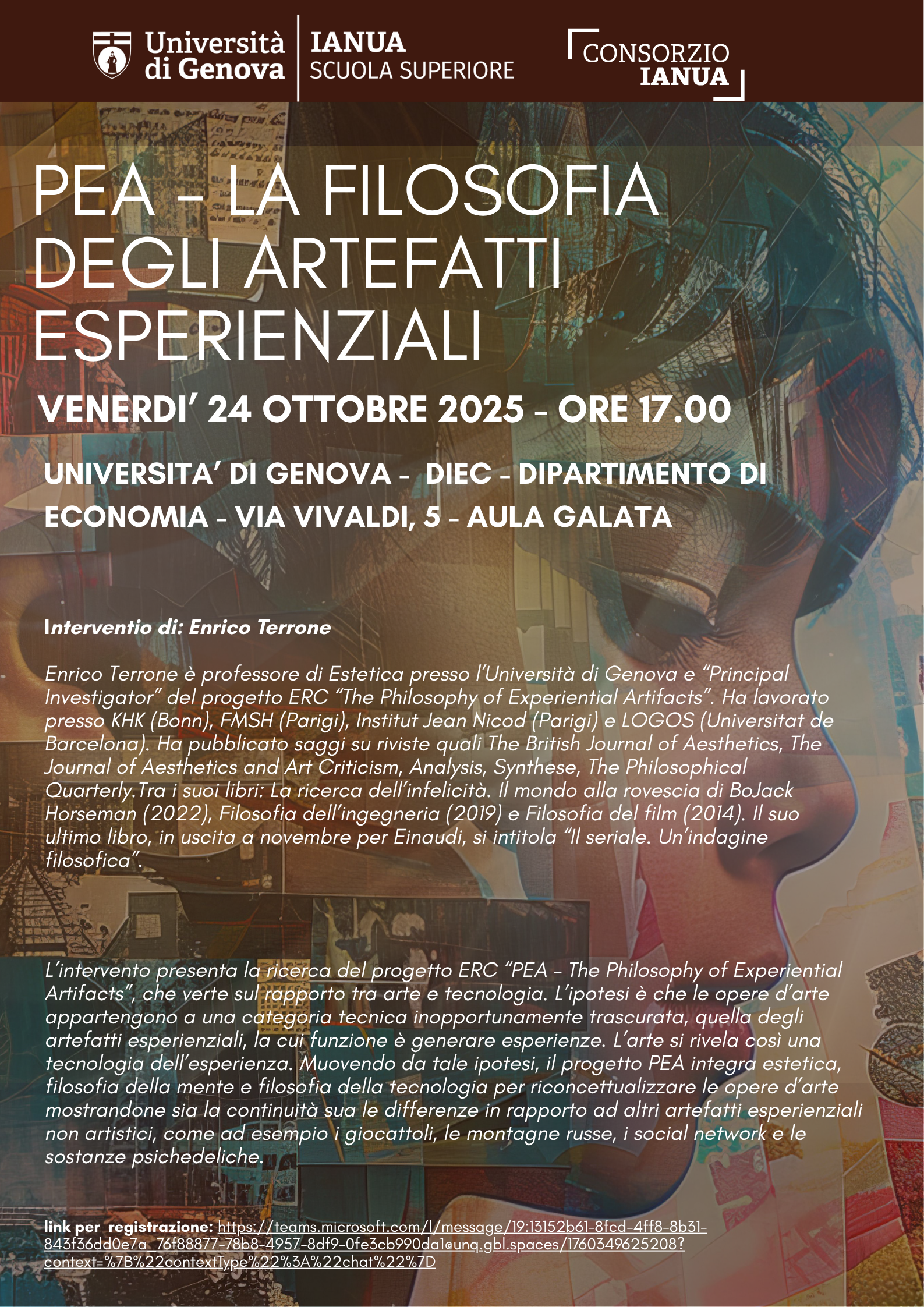 Università di Genova | IANUA SCUOLA SUPERIORE

CONSORZIO IANUA

PEA - LA FILOSOFIA DEGLI ARTEFATTI ESPERIENZIALI

VENERDI' 24 OTTOBRE 2025 - ORE 17.00

UNIVERSITA' DI GENOVA - DIEC - DIPARTIMENTO DI ECONOMIA - VIA VIVALDI, 5 - AULA GALATA

Interventio di: Enrico Terrone

Enrico Terrone è professore di Estetica presso l'Università di Genova e "Principal Investigator" del progetto ERC "The Philosophy of Experiential Artifacts". Ha lavorato presso KHK (Bonn), FMSH (Parigi), Institut Jean Nicod (Parigi) e LOGOS (Universitat de Barcelona). Ha pubblicato saggi su riviste quali The British Journal of Aesthetics, The Journal of Aesthetics and Art Criticism, Analysis, Synthese, The Philosophical Quarterly.Tra i suoi libri: La ricerca dell'infelicità. Il mondo alla rovescia di BoJack Horseman (2022), Filosofia dell'ingegneria (2019) e Filosofia del film (2014). Il suo ultimo libro, in uscita a novembre per Einaudi, si intitola "Il seriale. Un'indagine filosofica".

L'intervento presenta la ricerca del progetto ERC "PEA - The Philosophy of Experiential Artifacts", che verte sul rapporto tra arte e tecnologia. L'ipotesi è che le opere d'arte appartengono a una categoria tecnica inopportunamente trascurata, quella degli artefatti esperienziali, la cui funzione è generare esperienze. L'arte si rivela così una tecnologia dell'esperienza. Muovendo da tale ipotesi, il progetto PEA integra estetica, filosofia della mente e filosofia della tecnologia per riconcettualizzare le opere d'arte mostrandone sia la continuità sua le differenze in rapporto ad altri artefatti esperienziali non artistici, come ad esempio i giocattoli, le montagne russe, i social network e le sostanze psichedeliche.

link per registrazione: https://teams.microsoft.com/l/message/19:13152b61-8fcd-4ff8-8b31-843f36dd0e7a_76f88877-78b8-4957-8df9-0fe3cb990da1@unq.gbl.spaces/1760349625208?context=%7B%22contextType%22%3A%22chat%22%7D